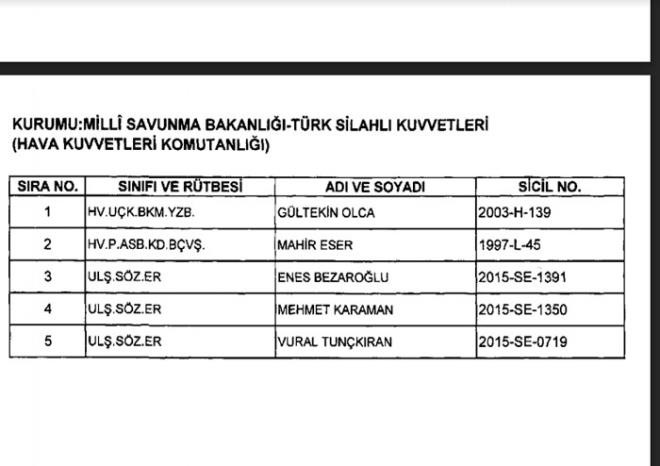 KURUMU:MİLLÎ SAVUNMA BAKANLIĞI-TÜRK SİLAHLI KUVVETLERİ (HAVA KUVVETLERİ KOMUTANLIĞI)

| SIRA NO. | SINIFI VE RÜTBESİ | ADI VE SOYADI | SİCİL NO. |
|---|---|---|---|
| 1 | HV.UÇK.BKM.YZB. | GÜLTEKİN OLCA | 2003-H-139 |
| 2 | HV.P.ASB.KD.BÇVŞ. | MAHİR ESER | 1997-L-45 |
| 3 | ULŞ.SÖZ.ER | ENES BEZAROĞLU | 2015-SE-1391 |
| 4 | ULŞ.SÖZ.ER | MEHMET KARAMAN | 2015-SE-1350 |
| 5 | ULŞ.SÖZ.ER | VURAL TUNÇKIRAN | 2015-SE-0719 |